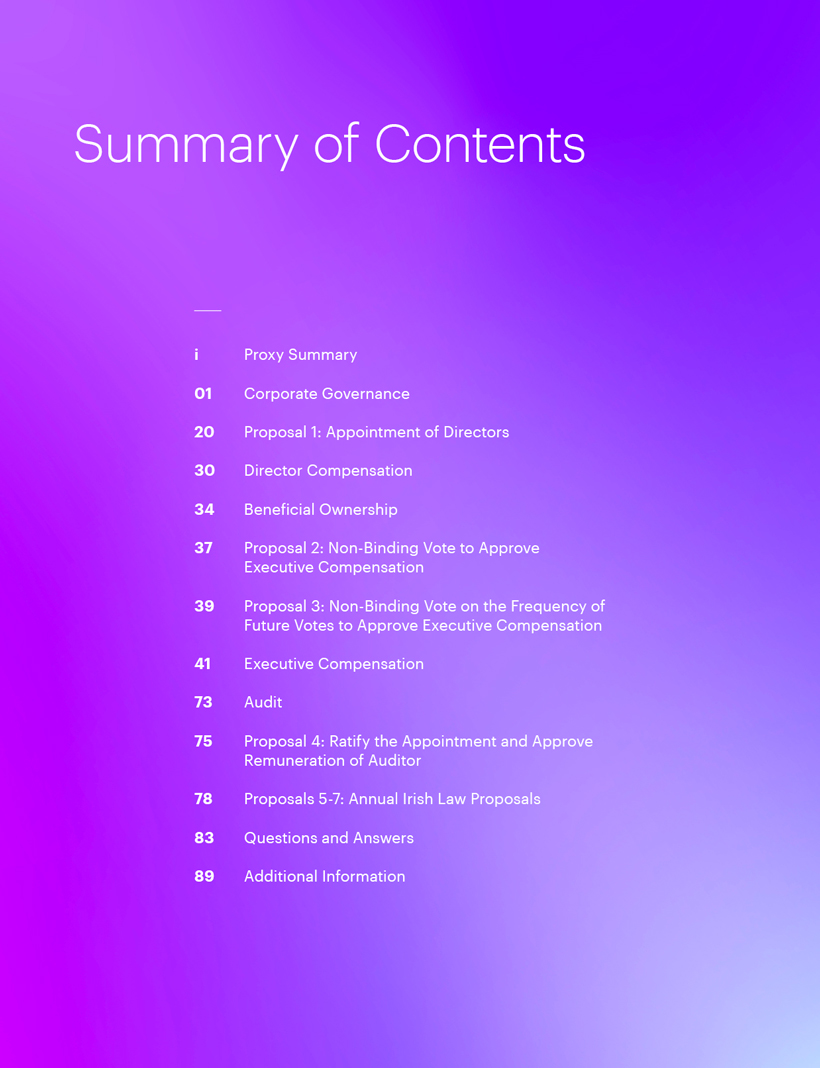 Summary of Contents

i Proxy Summary

01 Corporate Governance

20 Proposal 1: Appointment of Directors

30 Director Compensation

34 Beneficial Ownership

37 Proposal 2: Non-Binding Vote to Approve Executive Compensation

39 Proposal 3: Non-Binding Vote on the Frequency of Future Votes to Approve Executive Compensation

41 Executive Compensation

73 Audit

75 Proposal 4: Ratify the Appointment and Approve Remuneration of Auditor

78 Proposals 5-7: Annual Irish Law Proposals

83 Questions and Answers

89 Additional Information